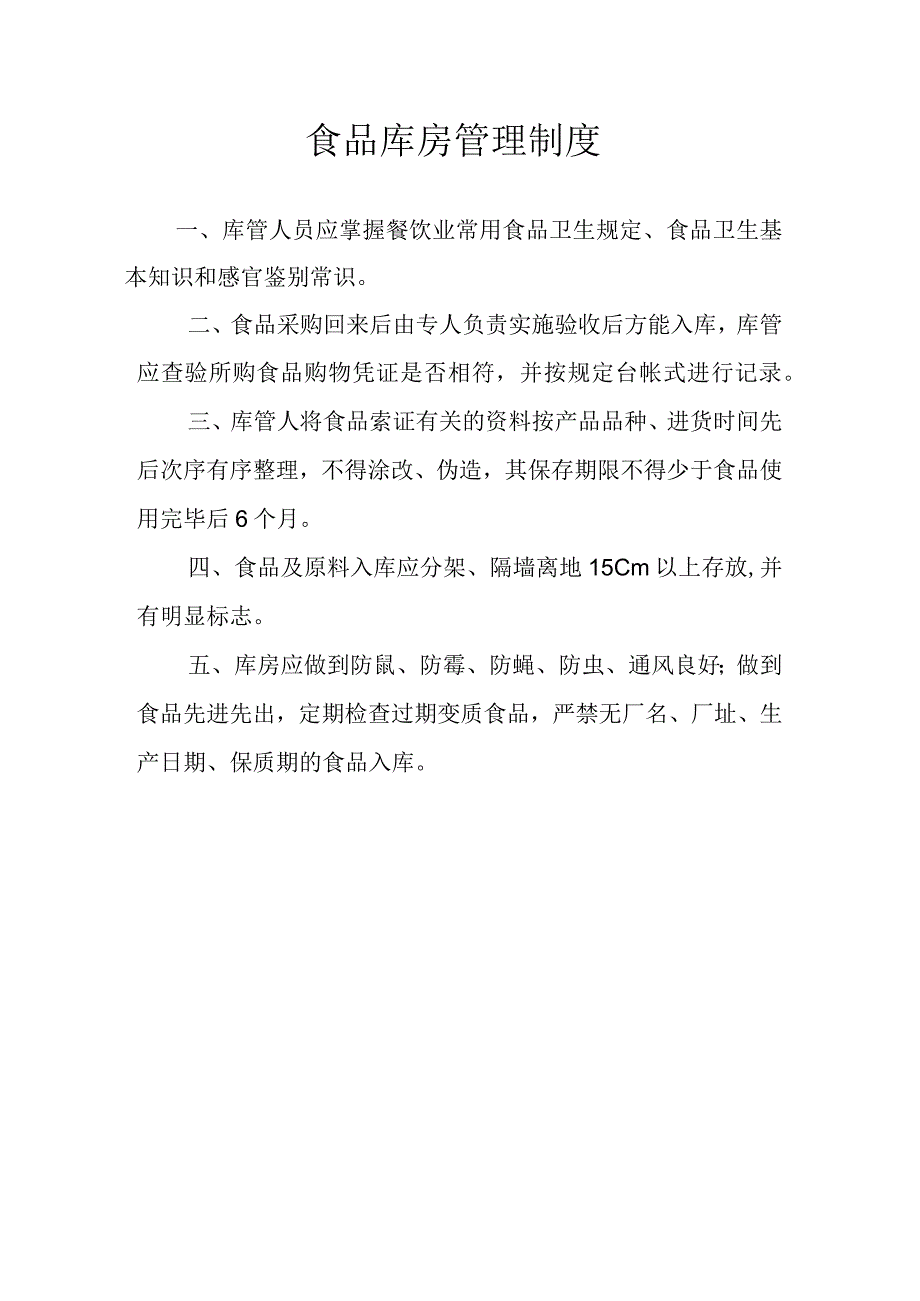 食品库房管理制度

一、库管人员应掌握餐饮业常用食品卫生规定、食品卫生基本知识和感官鉴别常识。

二、食品采购回来后由专人负责实施验收后方能入库，库管应查验所购食品购物凭证是否相符，并按规定台帐式进行记录。

三、库管人将食品索证有关的资料按产品品种、进货时间先后次序有序整理，不得涂改、伪造，其保存期限不得少于食品使用完毕后6个月。

四、食品及原料入库应分架、隔墙离地15Cm以上存放,并有明显标志。

五、库房应做到防鼠、防霉、防蝇、防虫、通风良好;做到食品先进先出，定期检查过期变质食品，严禁无厂名、厂址、生产日期、保质期的食品入库。